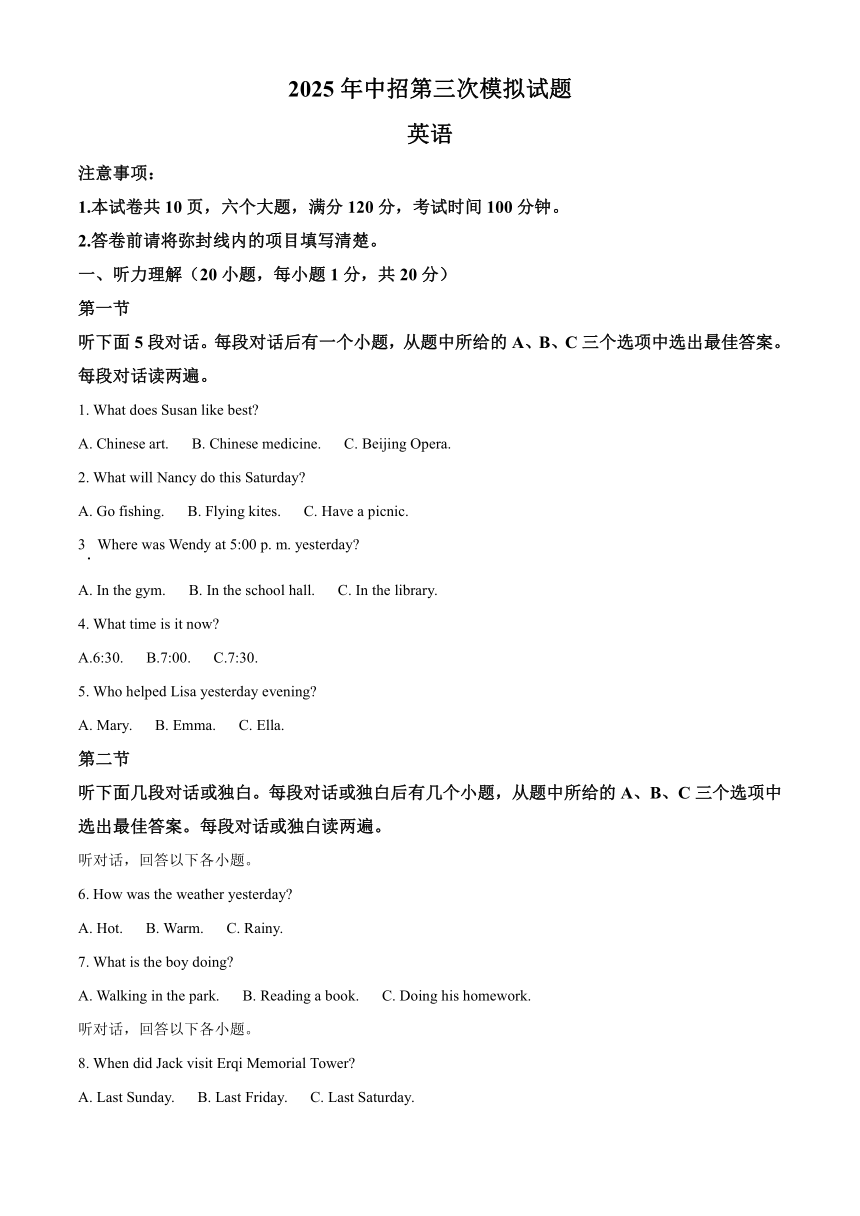 2025 年中招第三次模拟试题

英语

注意事项：

1.本试卷共 10 页，六个大题，满分 120 分，考试时间 100 分钟。

2.答卷前请将弥封线内的项目填写清楚。

一、听力理解（20 小题，每小题 1 分，共 20 分）

第一节

听下面 5 段对话。每段对话后有一个小题，从题中所给的 A、B、C 三个选项中选出最佳答案。每段对话读两遍。

1. What does Susan like best?

A. Chinese art.　B. Chinese medicine.　C. Beijing Opera.

2. What will Nancy do this Saturday?

A. Go fishing.　B. Flying kites.　C. Have a picnic.

3. Where was Wendy at 5:00 p. m. yesterday?

A. In the gym.　B. In the school hall.　C. In the library.

4. What time is it now?

A.6:30.　B.7:00.　C.7:30.

5. Who helped Lisa yesterday evening?

A. Mary.　B. Emma.　C. Ella.

第二节

听下面几段对话或独白。每段对话或独白后有几个小题，从题中所给的 A、B、C 三个选项中选出最佳答案。每段对话或独白读两遍。

听对话，回答以下各小题。

6. How was the weather yesterday?

A. Hot.　B. Warm.　C. Rainy.

7. What is the boy doing?

A. Walking in the park.　B. Reading a book.　C. Doing his homework.

听对话，回答以下各小题。

8. When did Jack visit Erqi Memorial Tower?

A. Last Sunday.　B. Last Friday.　C. Last Saturday.